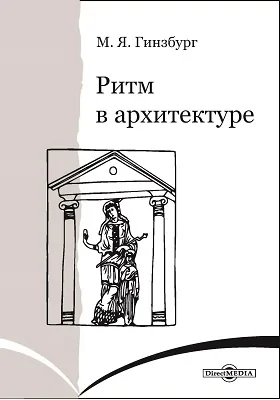 М. Я. Гинзбург

Ритм в архитектуре

DirectMEDIA